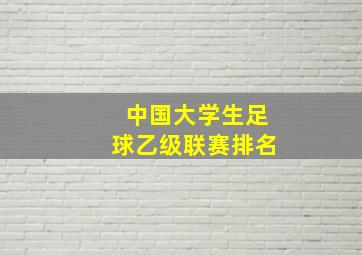 中国大学生足球乙级联赛排名